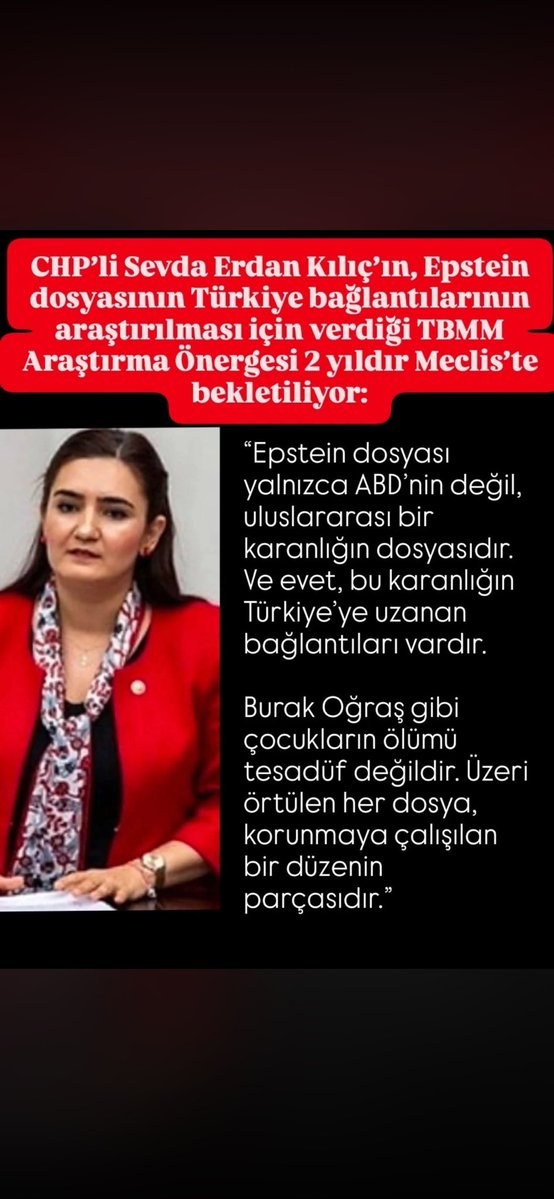 CHP'li Sevda Erdan Kılıç'ın, Epstein dosyasının Türkiye bağlantılarının araştırılması için verdiği TBMM Araştırma Önergesi 2 yıldır Meclis'te bekletiliyor:

"Epstein dosyası yalnızca ABD'nin değil, uluslararası bir karanlığın dosyasıdır. Ve evet, bu karanlığın Türkiye'ye uzanan bağlantıları vardır.

Burak Oğraş gibi çocukların ölümü tesadüf değildir. Üzeri örtülen her dosya, korunmaya çalışılan bir düzenin parçasıdır."